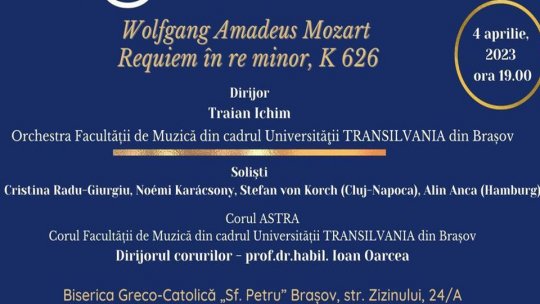 Wolfgang Amadeus Mozart
Requiem în re minor, K 626

4 aprilie, 2023 ora 19.00

Dirijor
Traian Ichim
Orchestra Facultății de Muzică din cadrul Universității TRANSILVANIA din Brașov

Soliști
Cristina Radu-Giurgiu, Noémi Karácsony, Stefan von Korch (Cluj-Napoca), Alin Anca (Hamburg)

Corul ASTRA
Corul Facultății de Muzică din cadrul Universității TRANSILVANIA din Brașov
Dirijorul corurilor - prof.dr.habil. Ioan Oarcea

Biserica Greco-Catolică „Sf. Petru" Brașov, str. Zizinului, 24/A